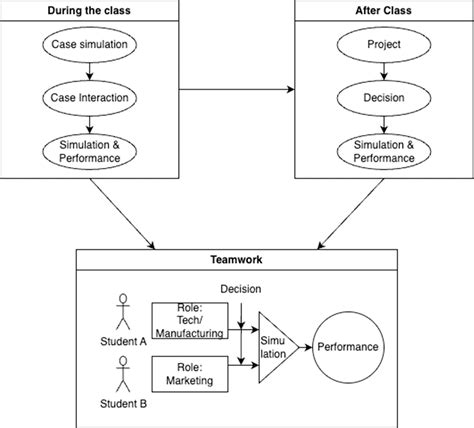 During the class

Case simulation

Case Interaction

Simulation & Performance

After Class

Project

Decision

Simulation & Performance

Teamwork

Decision

Student A

Role: Tech/ Manufacturing

Student B

Role: Marketing

Simu lation

Performance